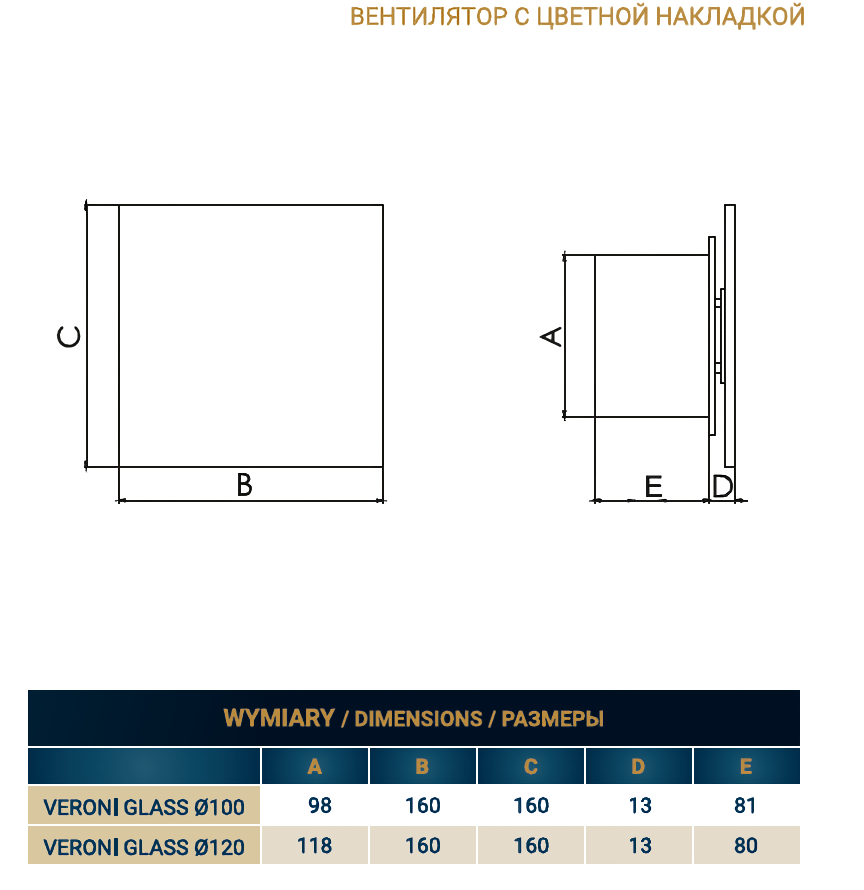 ВЕНТИЛЯТОР С ЦВЕТНОЙ НАКЛАДКОЙ

C

B

A

E

D

WYMIARY / DIMENSIONS / РАЗМЕРЫ

| | A | B | C | D | E |
|---|---|---|---|---|---|
| VERONI GLASS Ø100 | 98 | 160 | 160 | 13 | 81 |
| VERONI GLASS Ø120 | 118 | 160 | 160 | 13 | 80 |